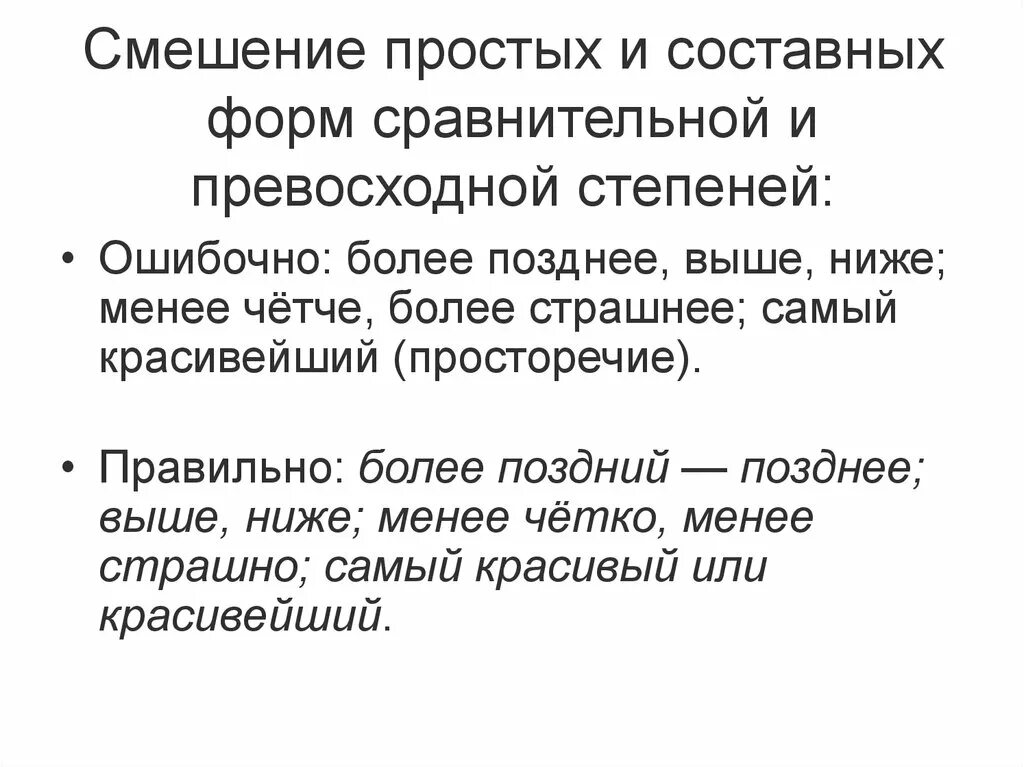 Смешение простых и составных форм сравнительной и превосходной степеней:

• Ошибочно: более позднее, выше, ниже; менее чётче, более страшнее; самый красивейший (просторечие).

• Правильно: более поздний — позднее; выше, ниже; менее чётко, менее страшно; самый красивый или красивейший.